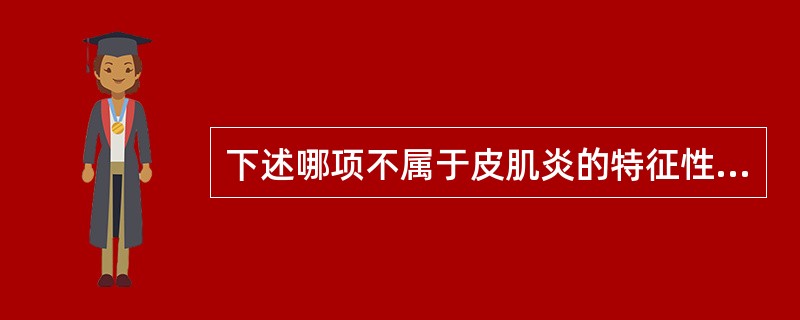 下述哪项不属于皮肌炎的特征性...